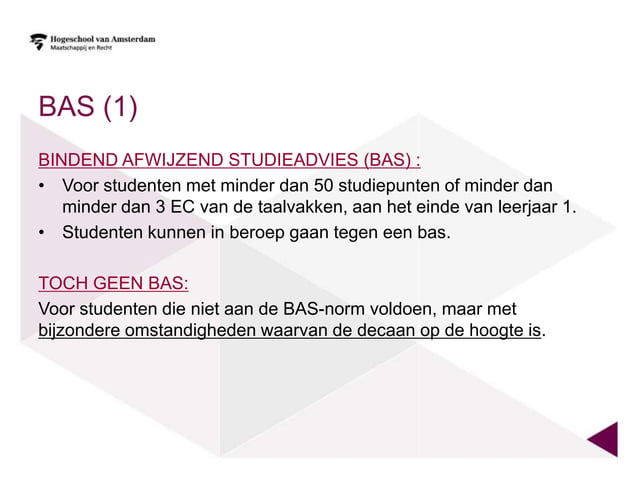 Hogeschool van Amsterdam
Maatschappij en Recht

BAS (1)

BINDEND AFWIJZEND STUDIEADVIES (BAS) :

• Voor studenten met minder dan 50 studiepunten of minder dan minder dan 3 EC van de taalvakken, aan het einde van leerjaar 1.
• Studenten kunnen in beroep gaan tegen een bas.

TOCH GEEN BAS:

Voor studenten die niet aan de BAS-norm voldoen, maar met bijzondere omstandigheden waarvan de decaan op de hoogte is.